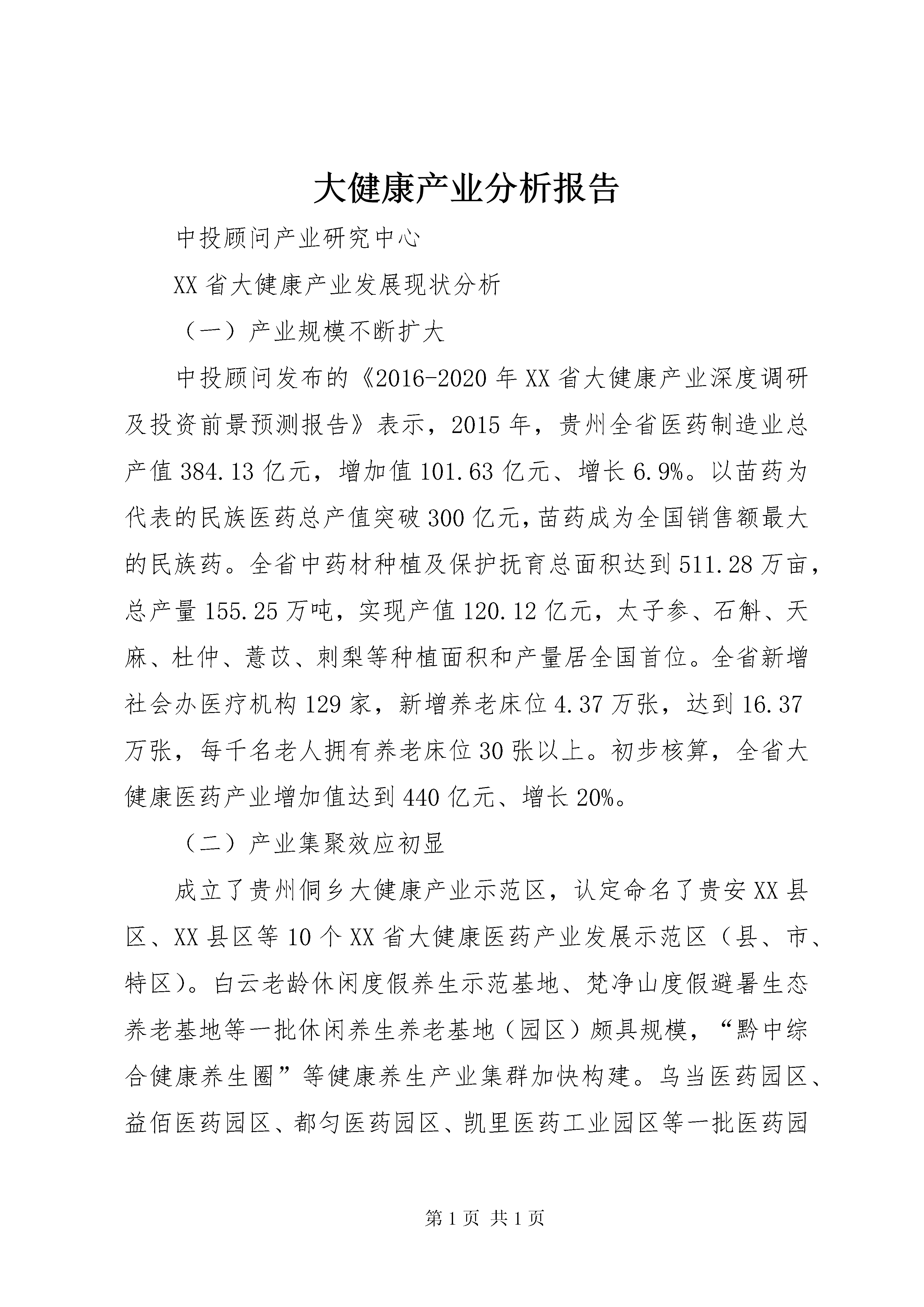 大健康产业分析报告

中投顾问产业研究中心

XX省大健康产业发展现状分析

（一）产业规模不断扩大

中投顾问发布的《2016-2020年XX省大健康产业深度调研及投资前景预测报告》表示，2015年，贵州全省医药制造业总产值384.13亿元，增加值101.63亿元、增长6.9%。以苗药为代表的民族医药总产值突破300亿元，苗药成为全国销售额最大的民族药。全省中药材种植及保护抚育总面积达到511.28万亩，总产量155.25万吨，实现产值120.12亿元，太子参、石斛、天麻、杜仲、薏苡、刺梨等种植面积和产量居全国首位。全省新增社会办医疗机构129家，新增养老床位4.37万张，达到16.37万张，每千名老人拥有养老床位30张以上。初步核算，全省大健康医药产业增加值达到440亿元、增长20%。

（二）产业集聚效应初显

成立了贵州侗乡大健康产业示范区，认定命名了贵安XX县区、XX县区等10个XX省大健康医药产业发展示范区（县、市、特区）。白云老龄休闲度假养生示范基地、梵净山度假避暑生态养老基地等一批休闲养生养老基地（园区）颇具规模，“黔中综合健康养生圈”等健康养生产业集群加快构建。乌当医药园区、益佰医药园区、都匀医药园区、凯里医药工业园区等一批医药园

第1页 共1页